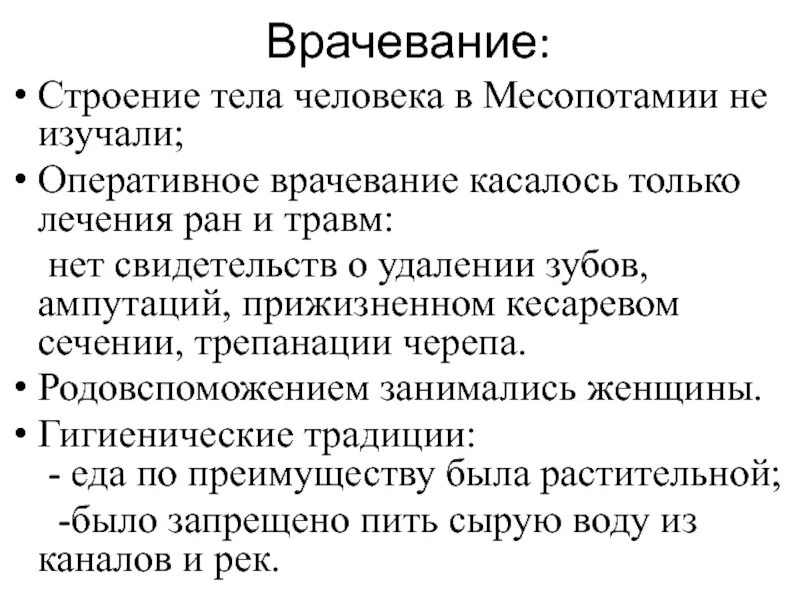 Врачевание:

• Строение тела человека в Месопотамии не изучали;

• Оперативное врачевание касалось только лечения ран и травм:

нет свидетельств о удалении зубов, ампутаций, прижизненном кесаревом сечении, трепанации черепа.

• Родовспоможением занимались женщины.

• Гигиенические традиции:
- еда по преимуществу была растительной;
-было запрещено пить сырую воду из каналов и рек.